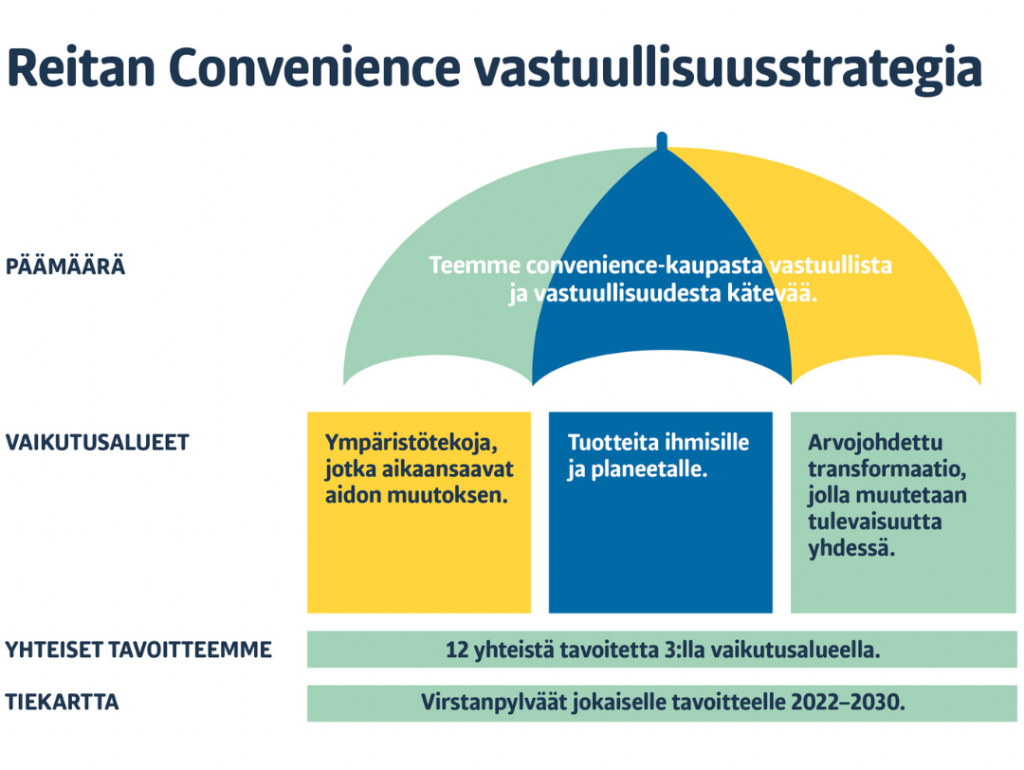 Reitan Convenience vastuullisuusstrategia

PÄÄMÄÄRÄ

Teemme convenience-kaupasta vastuullista ja vastuullisuudesta kätevää.

VAIKUTUSALUEET

Ympäristötekoja, jotka aikaansaavat aidon muutoksen.

Tuotteita ihmisille ja planeetalle.

Arvojohdettu transformaatio, jolla muutetaan tulevaisuutta yhdessä.

YHTEISET TAVOITTEEMME

12 yhteistä tavoitetta 3:lla vaikutusalueella.

TIEKARTTA

Virstanpylväät jokaiselle tavoitteelle 2022–2030.